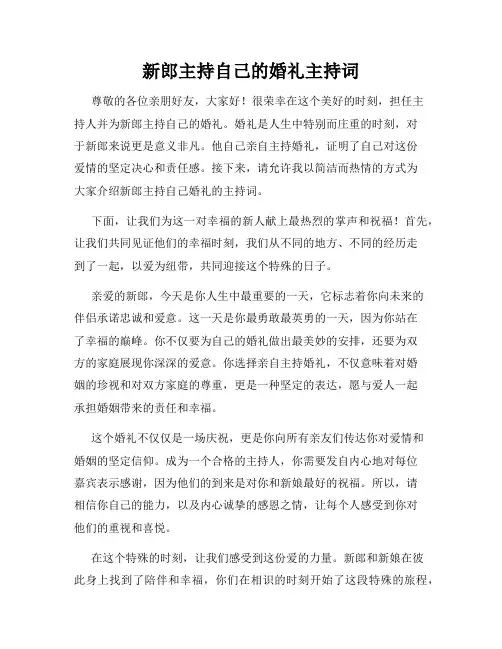 新郎主持自己的婚礼主持词

尊敬的各位亲朋好友，大家好！很荣幸在这个美好的时刻，担任主持人并为新郎主持自己的婚礼。婚礼是人生中特别而庄重的时刻，对于新郎来说更是意义非凡。他自己亲自主持婚礼，证明了自己对这份爱情的坚定决心和责任感。接下来，请允许我以简洁而热情的方式为大家介绍新郎主持自己婚礼的主持词。

下面，让我们为这一对幸福的新人献上最热烈的掌声和祝福！首先，让我们共同见证他们的幸福时刻，我们从不同的地方、不同的经历走到了一起，以爱为纽带，共同迎接这个特殊的日子。

亲爱的新郎，今天是你人生中最重要的一天，它标志着你向未来的伴侣承诺忠诚和爱意。这一天是你最勇敢最英勇的一天，因为你站在了幸福的巅峰。你不仅要为自己的婚礼做出最美妙的安排，还要为双方的家庭展现你深深的爱意。你选择亲自主持婚礼，不仅意味着对婚姻的珍视和对双方家庭的尊重，更是一种坚定的表达，愿与爱人一起承担婚姻带来的责任和幸福。

这个婚礼不仅仅是一场庆祝，更是你向所有亲友们传达你对爱情和婚姻的坚定信仰。成为一个合格的主持人，你需要发自内心地对每位嘉宾表示感谢，因为他们的到来是对你和新娘最好的祝福。所以，请相信你自己的能力，以及内心诚挚的感恩之情，让每个人感受到你对他们的重视和喜悦。

在这个特殊的时刻，让我们感受到这份爱的力量。新郎和新娘在彼此身上找到了陪伴和幸福，你们在相识的时刻开始了这段特殊的旅程，